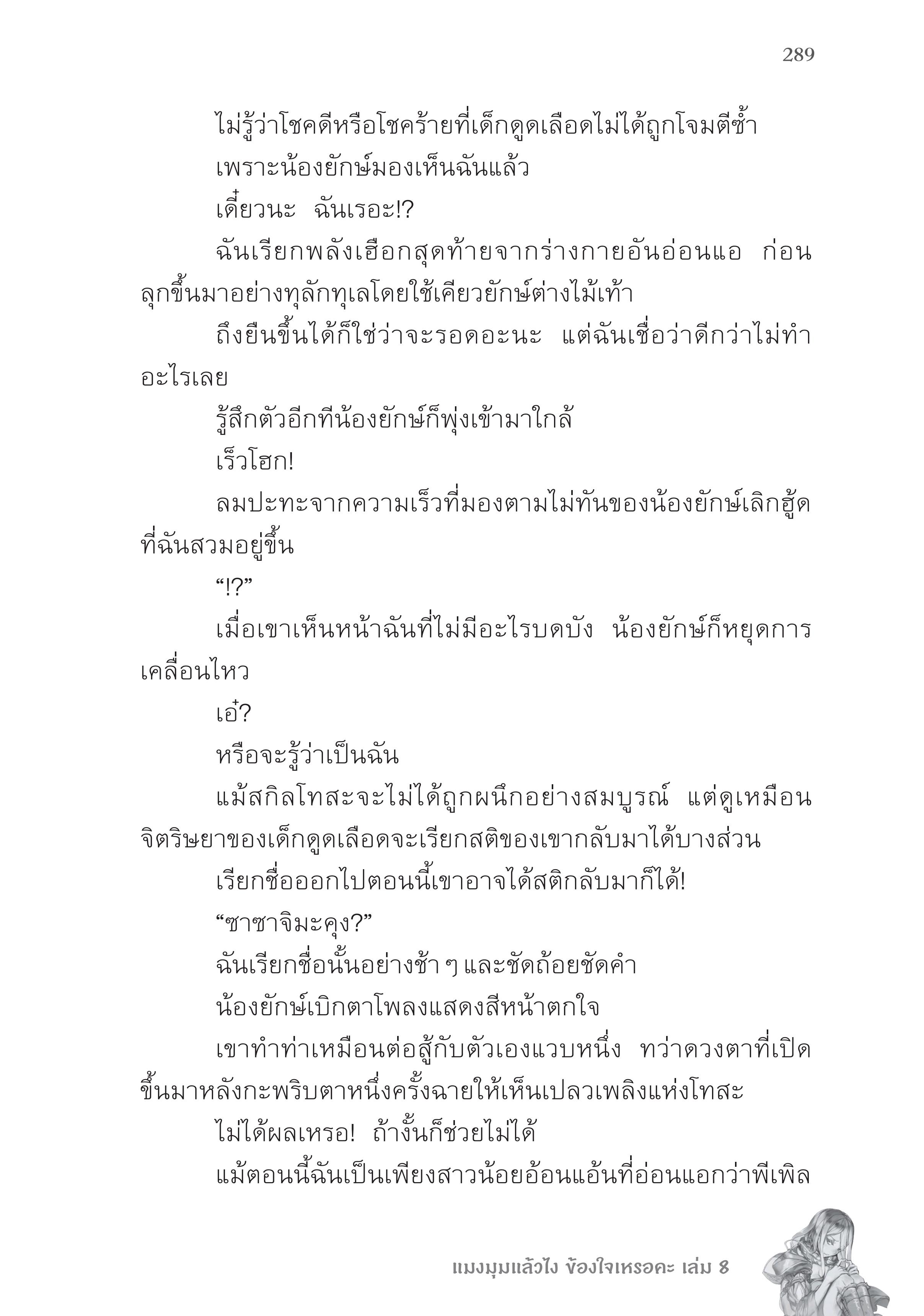 289

ไม่รู้ว่าโชคดีหรือโชคร้ายที่เด็กดูดเลือดไม่ได้ถูกโจมตีซ้ำ

เพราะน้องยักษ์มองเห็นฉันแล้ว

เดี๋ยวนะ ฉันเรอะ!?

ฉันเรียกพลังเฮือกสุดท้ายจากร่างกายอันอ่อนแอ ก่อนลุกขึ้นมาอย่างทุลักทุเลโดยใช้เคียวยักษ์ต่างไม้เท้า

ถึงยืนขึ้นได้ก็ใช่ว่าจะรอดอะนะ แต่ฉันเชื่อว่าดีกว่าไม่ทำอะไรเลย

รู้สึกตัวอีกทีน้องยักษ์ก็พุ่งเข้ามาใกล้

เร็วโฮก!

ลมปะทะจากความเร็วที่มองตามไม่ทันของน้องยักษ์เลิกฮู้ดที่ฉันสวมอยู่ขึ้น

“!?”

เมื่อเขาเห็นหน้าฉันที่ไม่มีอะไรบดบัง น้องยักษ์ก็หยุดการเคลื่อนไหว

เอ๋?

หรือจะรู้ว่าเป็นฉัน

แม้สกิลโทสะจะไม่ได้ถูกผนึกอย่างสมบูรณ์ แต่ดูเหมือนจิตริษยาของเด็กดูดเลือดจะเรียกสติของเขากลับมาได้บางส่วน

เรียกชื่อออกไปตอนนี้เขาอาจได้สติกลับมาก็ได้!

“ซาซาจิมะคุง?”

ฉันเรียกชื่อนั้นอย่างช้า ๆ และชัดถ้อยชัดคำ

น้องยักษ์เบิกตาโพลงแสดงสีหน้าตกใจ

เขาทำท่าเหมือนต่อสู้กับตัวเองแวบหนึ่ง ทว่าดวงตาที่เปิดขึ้นมาหลังกะพริบตาหนึ่งครั้งฉายให้เห็นเปลวเพลิงแห่งโทสะ

ไม่ได้ผลเหรอ! ถ้างั้นก็ช่วยไม่ได้

แม้ตอนนี้ฉันเป็นเพียงสาวน้อยอ้อนแอ้นที่อ่อนแอกว่าพีเพิล

แมงมุมแล้วไง ข้องใจเหรอคะ เล่ม 8